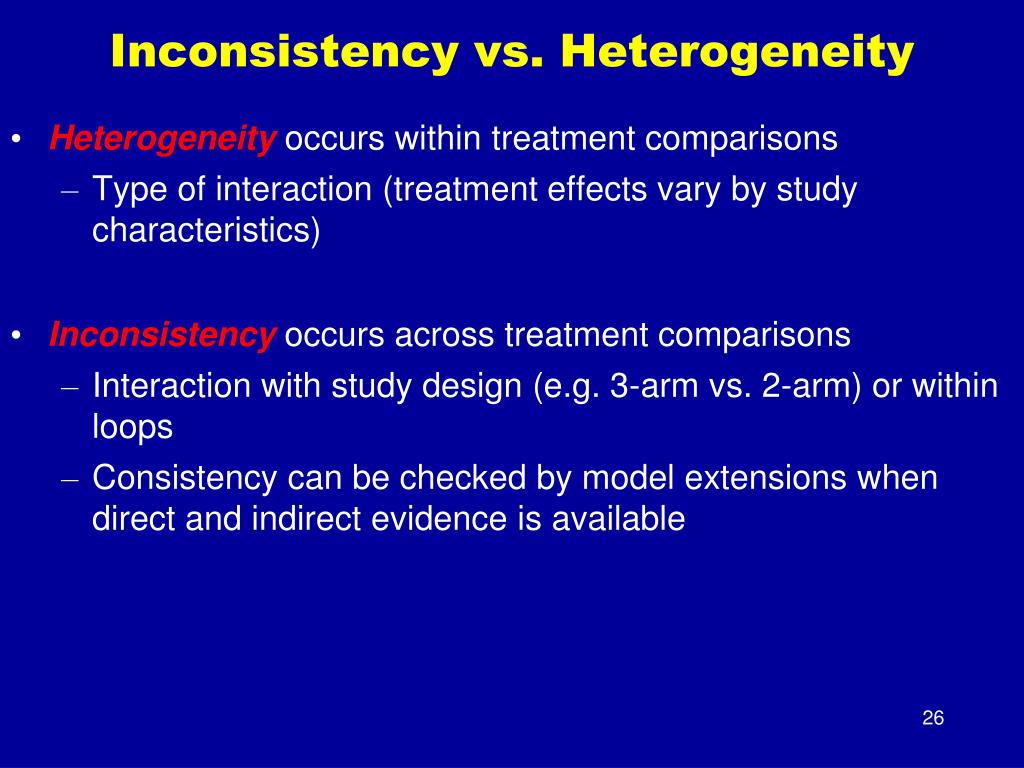 Inconsistency vs. Heterogeneity

• Heterogeneity occurs within treatment comparisons
– Type of interaction (treatment effects vary by study characteristics)

• Inconsistency occurs across treatment comparisons
– Interaction with study design (e.g. 3-arm vs. 2-arm) or within loops
– Consistency can be checked by model extensions when direct and indirect evidence is available

26